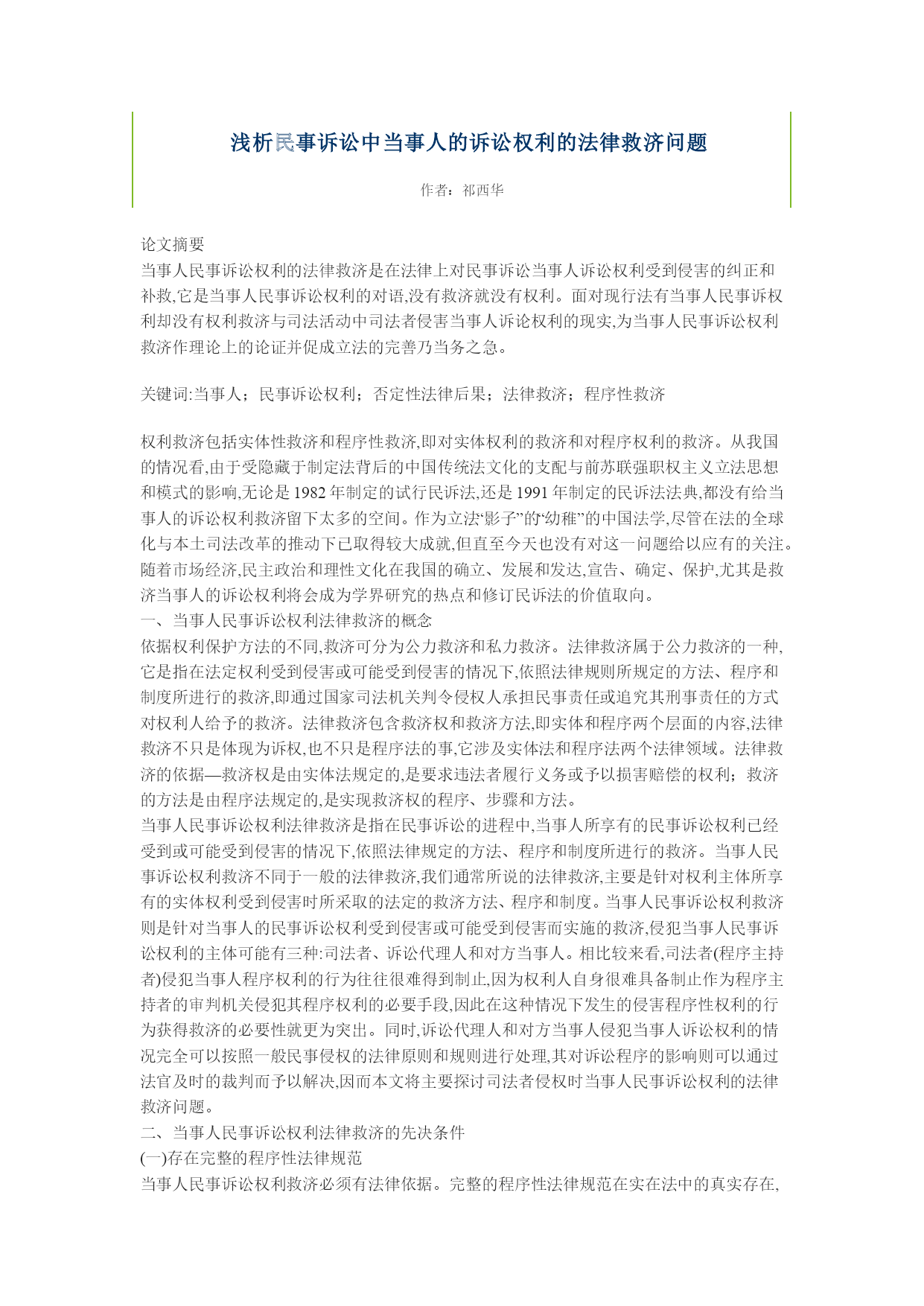 浅析民事诉讼中当事人的诉讼权利的法律救济问题

作者：祁西华

论文摘要
当事人民事诉讼权利的法律救济是在法律上对民事诉讼当事人诉讼权利受到侵害的纠正和补救,它是当事人民事诉讼权利的对语,没有救济就没有权利。面对现行法有当事人民事诉权利却没有权利救济与司法活动中司法者侵害当事人诉论权利的现实,为当事人民事诉讼权利救济作理论上的论证并促成立法的完善乃当务之急。

关键词:当事人；民事诉讼权利；否定性法律后果；法律救济；程序性救济

权利救济包括实体性救济和程序性救济,即对实体权利的救济和对程序权利的救济。从我国的情况看,由于受隐藏于制定法背后的中国传统法文化的支配与前苏联强职权主义立法思想和模式的影响,无论是 1982 年制定的试行民诉法,还是 1991 年制定的民诉法法典,都没有给当事人的诉讼权利救济留下太多的空间。作为立法“影子”的“幼稚”的中国法学,尽管在法的全球化与本土司法改革的推动下已取得较大成就,但直至今天也没有对这一问题给以应有的关注。随着市场经济,民主政治和理性文化在我国的确立、发展和发达,宣告、确定、保护,尤其是救济当事人的诉讼权利将会成为学界研究的热点和修订民诉法的价值取向。
一、当事人民事诉讼权利法律救济的概念
依据权利保护方法的不同,救济可分为公力救济和私力救济。法律救济属于公力救济的一种,它是指在法定权利受到侵害或可能受到侵害的情况下,依照法律规则所规定的方法、程序和制度所进行的救济,即通过国家司法机关判令侵权人承担民事责任或追究其刑事责任的方式对权利人给予的救济。法律救济包含救济权和救济方法,即实体和程序两个层面的内容,法律救济不只是体现为诉权,也不只是程序法的事,它涉及实体法和程序法两个法律领域。法律救济的依据—救济权是由实体法规定的,是要求违法者履行义务或予以损害赔偿的权利；救济的方法是由程序法规定的,是实现救济权的程序、步骤和方法。
当事人民事诉讼权利法律救济是指在民事诉讼的进程中,当事人所享有的民事诉讼权利已经受到或可能受到侵害的情况下,依照法律规定的方法、程序和制度所进行的救济。当事人民事诉讼权利救济不同于一般的法律救济,我们通常所说的法律救济,主要是针对权利主体所享有的实体权利受到侵害时所采取的法定的救济方法、程序和制度。当事人民事诉讼权利救济则是针对当事人的民事诉讼权利受到侵害或可能受到侵害而实施的救济,侵犯当事人民事诉讼权利的主体可能有三种:司法者、诉讼代理人和对方当事人。相比较来看,司法者(程序主持者)侵犯当事人程序权利的行为往往很难得到制止,因为权利人自身很难具备制止作为程序主持者的审判机关侵犯其程序权利的必要手段,因此在这种情况下发生的侵害程序性权利的行为获得救济的必要性就更为突出。同时,诉讼代理人和对方当事人侵犯当事人诉讼权利的情况完全可以按照一般民事侵权的法律原则和规则进行处理,其对诉讼程序的影响则可以通过法官及时的裁判而予以解决,因而本文将主要探讨司法者侵权时当事人民事诉讼权利的法律救济问题。
二、当事人民事诉讼权利法律救济的先决条件
(一)存在完整的程序性法律规范
当事人民事诉讼权利救济必须有法律依据。完整的程序性法律规范在实在法中的真实存在,